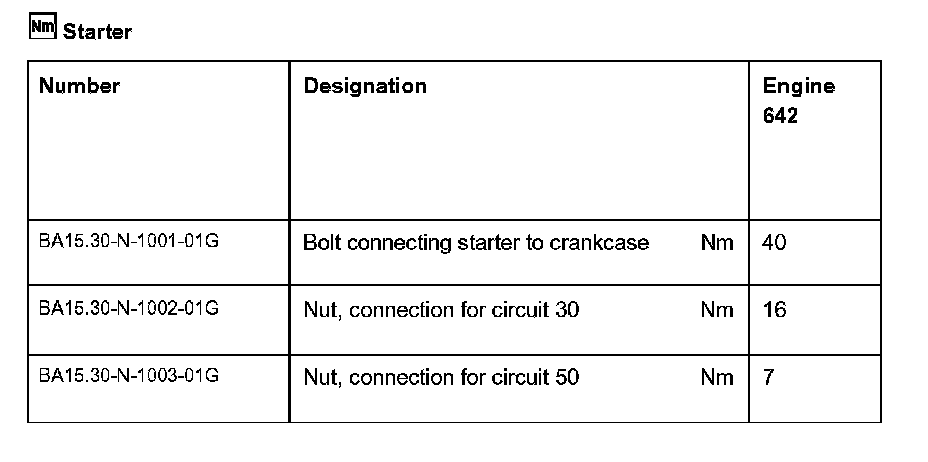 Nm Starter

| Number | Designation | Engine 642 |
|---|---|---|
| BA15.30-N-1001-01G | Bolt connecting starter to crankcase Nm | 40 |
| BA15.30-N-1002-01G | Nut, connection for circuit 30 Nm | 16 |
| BA15.30-N-1003-01G | Nut, connection for circuit 50 Nm | 7 |